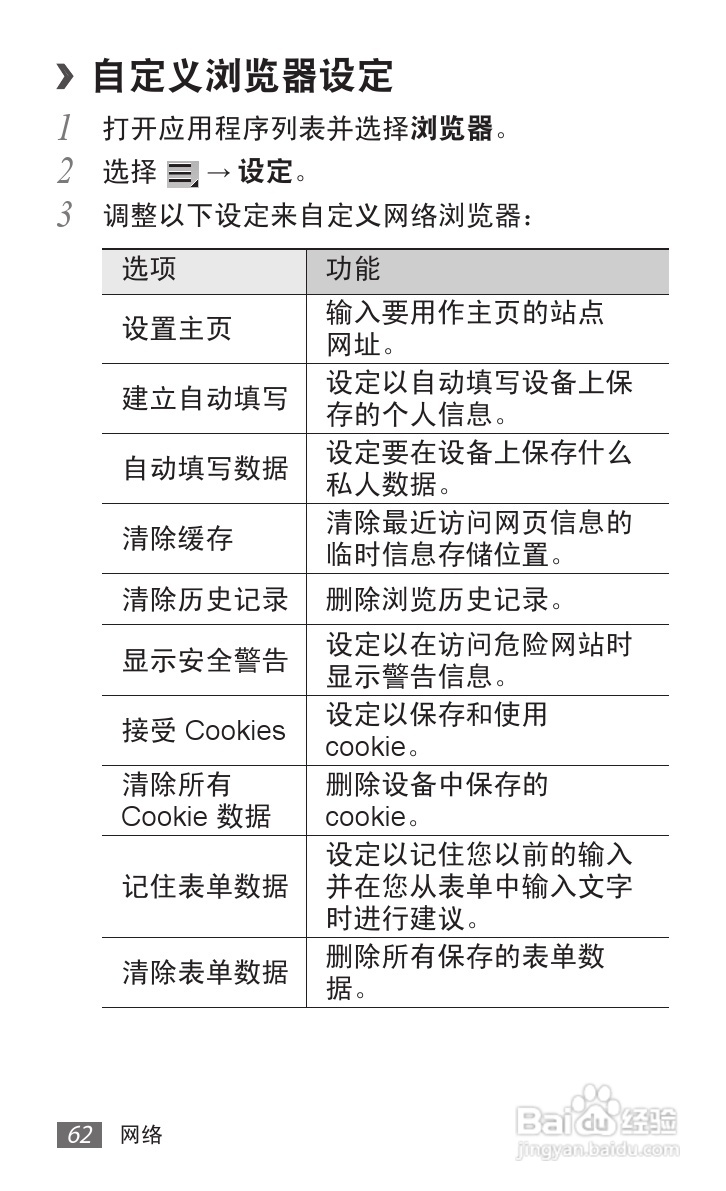 › 自定义浏览器设定

1 打开应用程序列表并选择浏览器。

2 选择 → 设定。

3 调整以下设定来自定义网络浏览器：

| 选项 | 功能 |
|---|---|
| 设置主页 | 输入要用作主页的站点网址。 |
| 建立自动填写 | 设定以自动填写设备上保存的个人信息。 |
| 自动填写数据 | 设定要在设备上保存什么私人数据。 |
| 清除缓存 | 清除最近访问网页信息的临时信息存储位置。 |
| 清除历史记录 | 删除浏览历史记录。 |
| 显示安全警告 | 设定以在访问危险网站时显示警告信息。 |
| 接受 Cookies | 设定以保存和使用 cookie。 |
| 清除所有 Cookie 数据 | 删除设备中保存的 cookie。 |
| 记住表单数据 | 设定以记住您以前的输入并在您从表单中输入文字时进行建议。 |
| 清除表单数据 | 删除所有保存的表单数据。 |

62 网络

Baidu 经验
jingyan.baidu.com